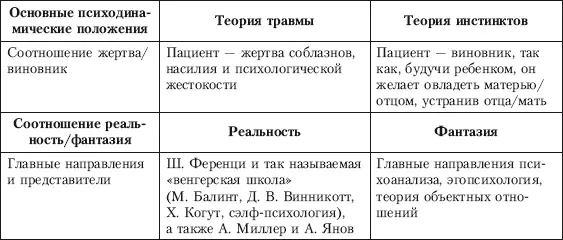 | Основные психодинамические положения | Теория травмы | Теория инстинктов |
|---|---|---|
| Соотношение жертва/виновник | Пациент — жертва соблазнов, насилия и психологической жестокости | Пациент — виновник, так как, будучи ребенком, он желает овладеть матерью/отцом, устранив отца/мать |
| **Соотношение реальность/фантазия** | **Реальность** | **Фантазия** |
| Главные направления и представители | Ш. Ференци и так называемая «венгерская школа» (М. Балинт, Д. В. Винникотт, Х. Когут, сэлф-психология), а также А. Миллер и А. Янов | Главные направления психоанализа, эгопсихология, теория объектных отношений |